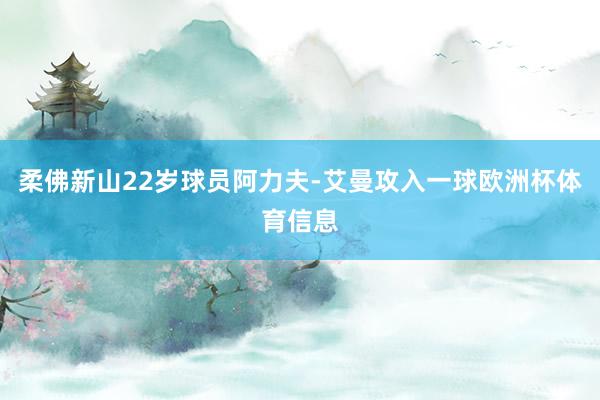 柔佛新山22岁球员阿力夫-艾曼攻入一球欧洲杯体育信息